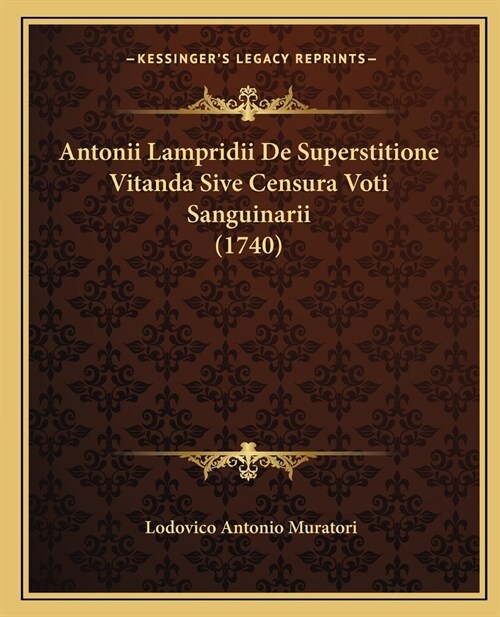 —KESSINGER'S LEGACY REPRINTS—

Antonii Lampridii De Superstitione Vitanda Sive Censura Voti Sanguinarii (1740)

Lodovico Antonio Muratori